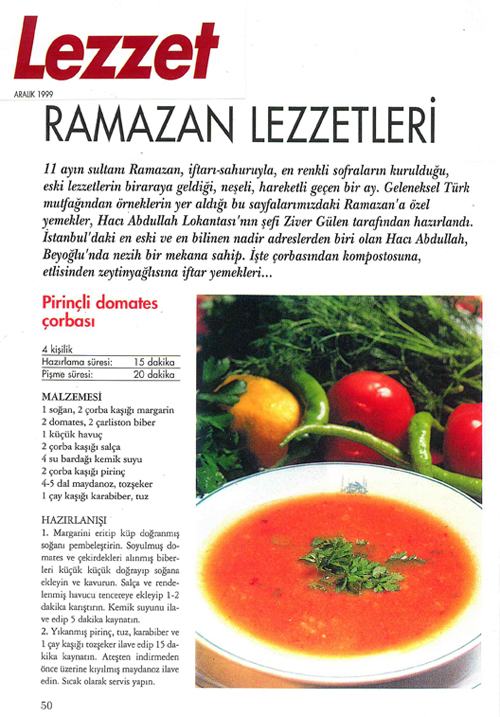 Lezzet

ARALIK 1999

RAMAZAN LEZZETLERİ

11 ayın sultanı Ramazan, iftarı-sahuruyla, en renkli sofraların kurulduğu, eski lezzetlerin biraraya geldiği, neşeli, hareketli geçen bir ay. Geleneksel Türk mutfağından örneklerin yer aldığı bu sayfalarımızdaki Ramazan'a özel yemekler, Hacı Abdullah Lokantası'nın şefi Ziver Gülen tarafından hazırlandı. İstanbul'daki en eski ve en bilinen nadir adreslerden biri olan Hacı Abdullah, Beyoğlu'nda nezih bir mekana sahip. İşte çorbasından kompostosuna, etlisinden zeytinyağlısına iftar yemekleri...

Pirinçli domates çorbası

4 kişilik

| Hazırlama süresi: | 15 dakika |
|---|---|
| Pişme süresi: | 20 dakika |

MALZEMESİ
1 soğan, 2 çorba kaşığı margarin
2 domates, 2 çarliston biber
1 küçük havuç
2 çorba kaşığı salça
4 su bardağı kemik suyu
2 çorba kaşığı pirinç
4-5 dal maydanoz, tozşeker
1 çay kaşığı karabiber, tuz

HAZIRLANIŞI
1. Margarini eritip küp doğranmış soğanı pembeleştirin. Soyulmuş domates ve çekirdekleri alınmış biberleri küçük küçük doğrayıp soğana ekleyin ve kavurun. Salça ve rendelenmiş havucu tencereye ekleyip 1-2 dakika karıştırın. Kemik suyunu ilave edip 5 dakika kaynatın.
2. Yıkanmış pirinç, tuz, karabiber ve 1 çay kaşığı tozşeker ilave edip 15 dakika kaynatın. Ateşten indirmeden önce üzerine kıyılmış maydanoz ilave edin. Sıcak olarak servis yapın.

50